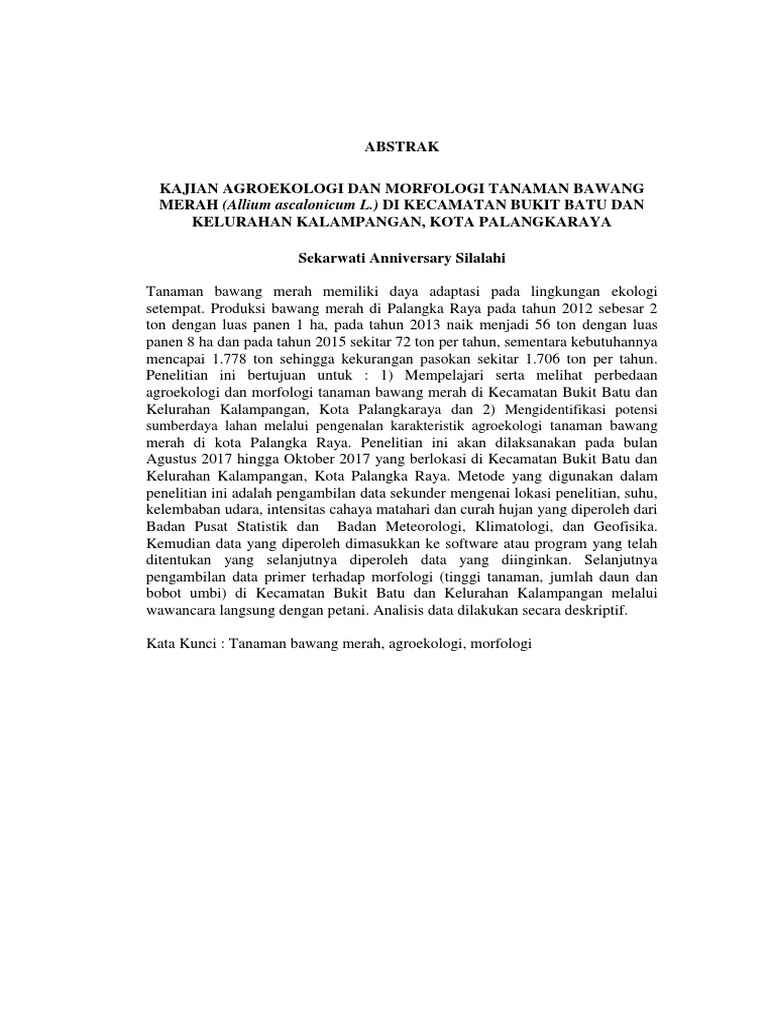 ABSTRAK

KAJIAN AGROEKOLOGI DAN MORFOLOGI TANAMAN BAWANG MERAH (Allium ascalonicum L.) DI KECAMATAN BUKIT BATU DAN KELURAHAN KALAMPANGAN, KOTA PALANGKARAYA

Sekarwati Anniversary Silalahi

Tanaman bawang merah memiliki daya adaptasi pada lingkungan ekologi setempat. Produksi bawang merah di Palangka Raya pada tahun 2012 sebesar 2 ton dengan luas panen 1 ha, pada tahun 2013 naik menjadi 56 ton dengan luas panen 8 ha dan pada tahun 2015 sekitar 72 ton per tahun, sementara kebutuhannya mencapai 1.778 ton sehingga kekurangan pasokan sekitar 1.706 ton per tahun. Penelitian ini bertujuan untuk : 1) Mempelajari serta melihat perbedaan agroekologi dan morfologi tanaman bawang merah di Kecamatan Bukit Batu dan Kelurahan Kalampangan, Kota Palangkaraya dan 2) Mengidentifikasi potensi sumberdaya lahan melalui pengenalan karakteristik agroekologi tanaman bawang merah di kota Palangka Raya. Penelitian ini akan dilaksanakan pada bulan Agustus 2017 hingga Oktober 2017 yang berlokasi di Kecamatan Bukit Batu dan Kelurahan Kalampangan, Kota Palangka Raya. Metode yang digunakan dalam penelitian ini adalah pengambilan data sekunder mengenai lokasi penelitian, suhu, kelembaban udara, intensitas cahaya matahari dan curah hujan yang diperoleh dari Badan Pusat Statistik dan Badan Meteorologi, Klimatologi, dan Geofisika. Kemudian data yang diperoleh dimasukkan ke software atau program yang telah ditentukan yang selanjutnya diperoleh data yang diinginkan. Selanjutnya pengambilan data primer terhadap morfologi (tinggi tanaman, jumlah daun dan bobot umbi) di Kecamatan Bukit Batu dan Kelurahan Kalampangan melalui wawancara langsung dengan petani. Analisis data dilakukan secara deskriptif.

Kata Kunci : Tanaman bawang merah, agroekologi, morfologi